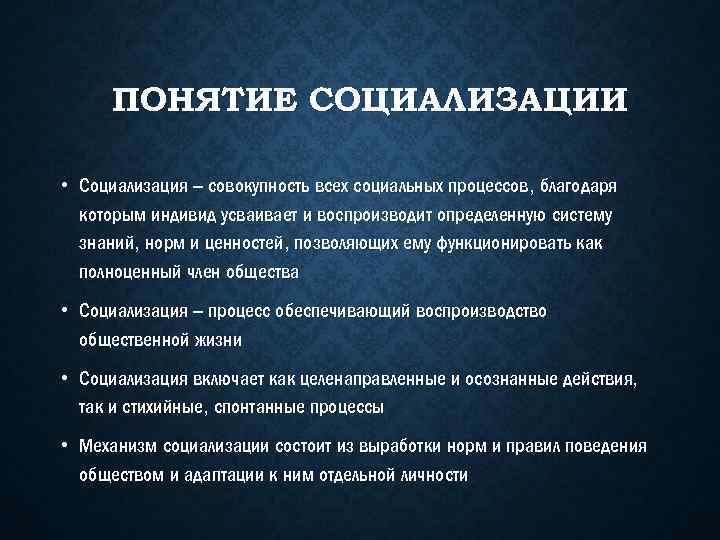 ПОНЯТИЕ СОЦИАЛИЗАЦИИ

• Социализация – совокупность всех социальных процессов, благодаря которым индивид усваивает и воспроизводит определенную систему знаний, норм и ценностей, позволяющих ему функционировать как полноценный член общества

• Социализация – процесс обеспечивающий воспроизводство общественной жизни

• Социализация включает как целенаправленные и осознанные действия, так и стихийные, спонтанные процессы

• Механизм социализации состоит из выработки норм и правил поведения обществом и адаптации к ним отдельной личности